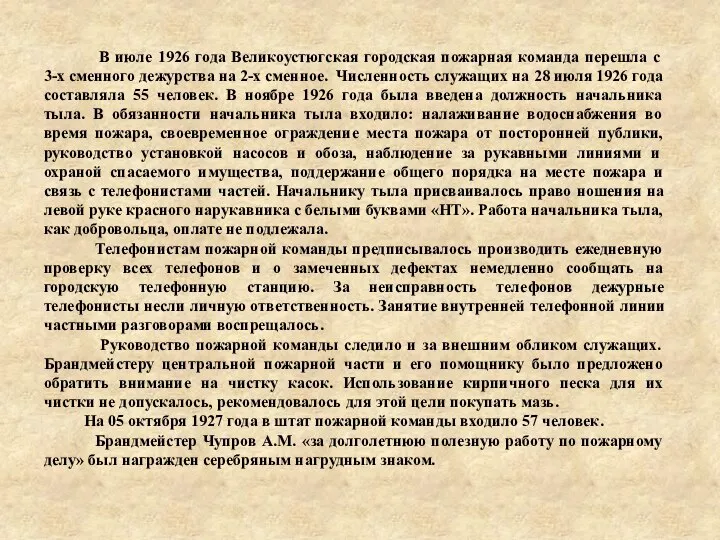 В июле 1926 года Великоустюгская городская пожарная команда перешла с 3-х сменного дежурства на 2-х сменное. Численность служащих на 28 июля 1926 года составляла 55 человек. В ноябре 1926 года была введена должность начальника тыла. В обязанности начальника тыла входило: налаживание водоснабжения во время пожара, своевременное ограждение места пожара от посторонней публики, руководство установкой насосов и обоза, наблюдение за рукавными линиями и охраной спасаемого имущества, поддержание общего порядка на месте пожара и связь с телефонистами частей. Начальнику тыла присваивалось право ношения на левой руке красного нарукавника с белыми буквами «НТ». Работа начальника тыла, как добровольца, оплате не подлежала.

Телефонистам пожарной команды предписывалось производить ежедневную проверку всех телефонов и о замеченных дефектах немедленно сообщать на городскую телефонную станцию. За неисправность телефонов дежурные телефонисты несли личную ответственность. Занятие внутренней телефонной линии частными разговорами воспрещалось.

Руководство пожарной команды следило и за внешним обликом служащих. Брандмейстеру центральной пожарной части и его помощнику было предложено обратить внимание на чистку касок. Использование кирпичного песка для их чистки не допускалось, рекомендовалось для этой цели покупать мазь.

На 05 октября 1927 года в штат пожарной команды входило 57 человек.

Брандмейстер Чупров А.М. «за долголетнюю полезную работу по пожарному делу» был награжден серебряным нагрудным знаком.